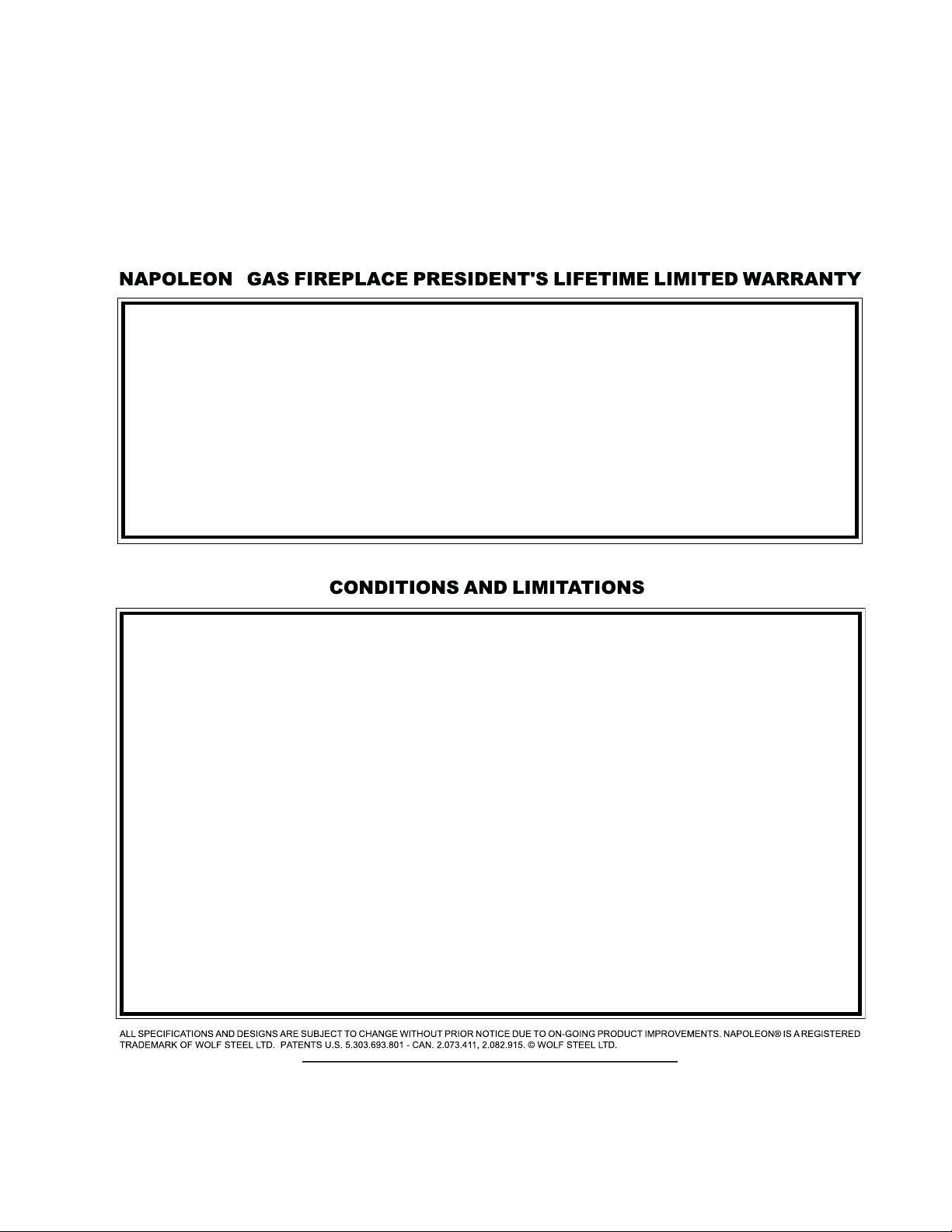 NAPOLEON GAS FIREPLACE PRESIDENT'S LIFETIME LIMITED WARRANTY

CONDITIONS AND LIMITATIONS

ALL SPECIFICATIONS AND DESIGNS ARE SUBJECT TO CHANGE WITHOUT PRIOR NOTICE DUE TO ON-GOING PRODUCT IMPROVEMENTS. NAPOLEON® IS A REGISTERED TRADEMARK OF WOLF STEEL LTD. PATENTS U.S. 5.303.693.801 - CAN. 2.073.411, 2.082.915. © WOLF STEEL LTD.